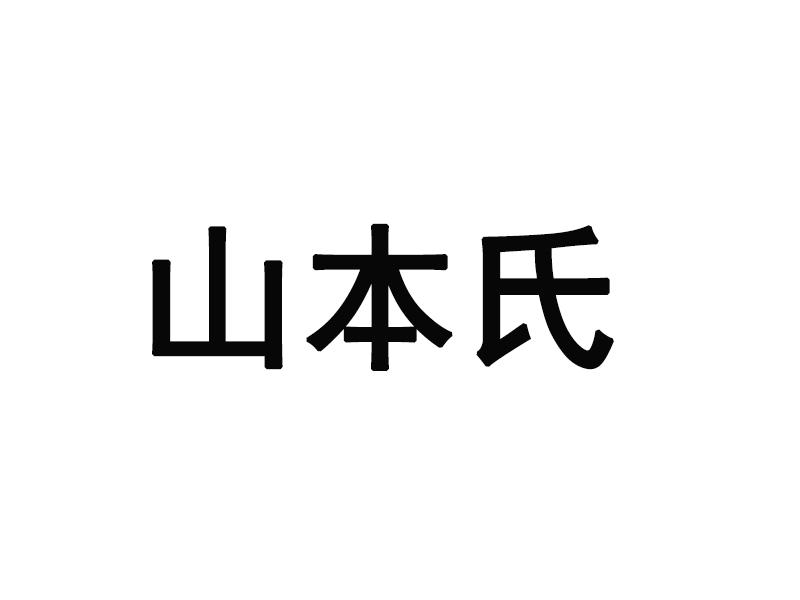 山本氏